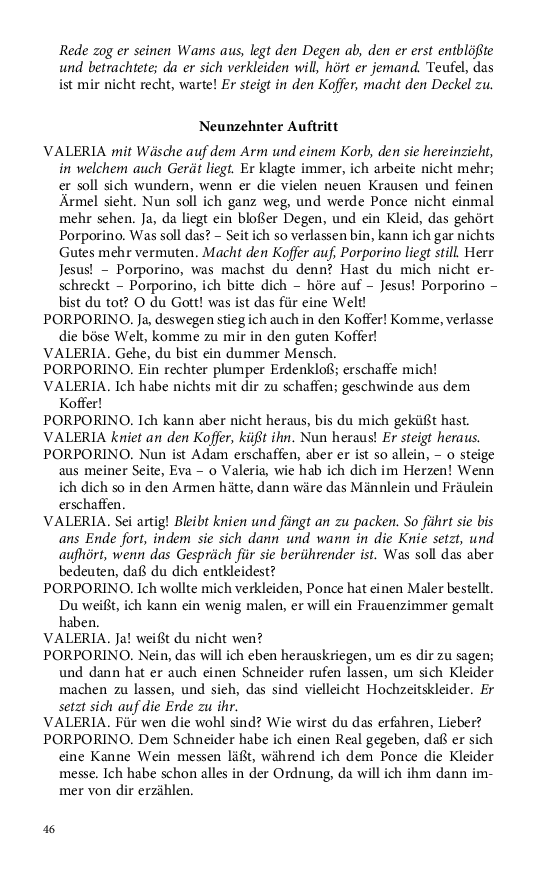 Rede zog er seinen Wams aus, legt den Degen ab, den er erst entblößte und betrachtete; da er sich verkleiden will, hört er jemand. Teufel, das ist mir nicht recht, warte! Er steigt in den Koffer, macht den Deckel zu.

Neunzehnter Auftritt

VALERIA mit Wäsche auf dem Arm und einem Korb, den sie hereinzieht, in welchem auch Gerät liegt. Er klagte immer, ich arbeite nicht mehr; er soll sich wundern, wenn er die vielen neuen Krausen und feinen Ärmel sieht. Nun soll ich ganz weg, und werde Ponce nicht einmal mehr sehen. Ja, da liegt ein bloßer Degen, und ein Kleid, das gehört Porporino. Was soll das? – Seit ich so verlassen bin, kann ich gar nichts Gutes mehr vermuten. Macht den Koffer auf, Porporino liegt still. Herr Jesus! – Porporino, was machst du denn? Hast du mich nicht erschreckt – Porporino, ich bitte dich – höre auf – Jesus! Porporino – bist du tot? O du Gott! was ist das für eine Welt!

PORPORINO. Ja, deswegen stieg ich auch in den Koffer! Komme, verlasse die böse Welt, komme zu mir in den guten Koffer!

VALERIA. Gehe, du bist ein dummer Mensch.

PORPORINO. Ein rechter plumper Erdenkloß; erschaffe mich!

VALERIA. Ich habe nichts mit dir zu schaffen; geschwinde aus dem Koffer!

PORPORINO. Ich kann aber nicht heraus, bis du mich geküßt hast.

VALERIA kniet an den Koffer, küßt ihn. Nun heraus! Er steigt heraus.

PORPORINO. Nun ist Adam erschaffen, aber er ist so allein, – o steige aus meiner Seite, Eva – o Valeria, wie hab ich dich im Herzen! Wenn ich dich so in den Armen hätte, dann wäre das Männlein und Fräulein erschaffen.

VALERIA. Sei artig! Bleibt knien und fängt an zu packen. So fährt sie bis ans Ende fort, indem sie sich dann und wann in die Knie setzt, und aufhört, wenn das Gespräch für sie berührender ist. Was soll das aber bedeuten, daß du dich entkleidest?

PORPORINO. Ich wollte mich verkleiden, Ponce hat einen Maler bestellt. Du weißt, ich kann ein wenig malen, er will ein Frauenzimmer gemalt haben.

VALERIA. Ja! weißt du nicht wen?

PORPORINO. Nein, das will ich eben herauskriegen, um es dir zu sagen; und dann hat er auch einen Schneider rufen lassen, um sich Kleider machen zu lassen, und sieh, das sind vielleicht Hochzeitskleider. Er setzt sich auf die Erde zu ihr.

VALERIA. Für wen die wohl sind? Wie wirst du das erfahren, Lieber?

PORPORINO. Dem Schneider habe ich einen Real gegeben, daß er sich eine Kanne Wein messen läßt, während ich dem Ponce die Kleider messe. Ich habe schon alles in der Ordnung, da will ich ihm dann immer von dir erzählen.

46